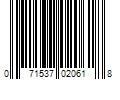 0 71537 02061 8